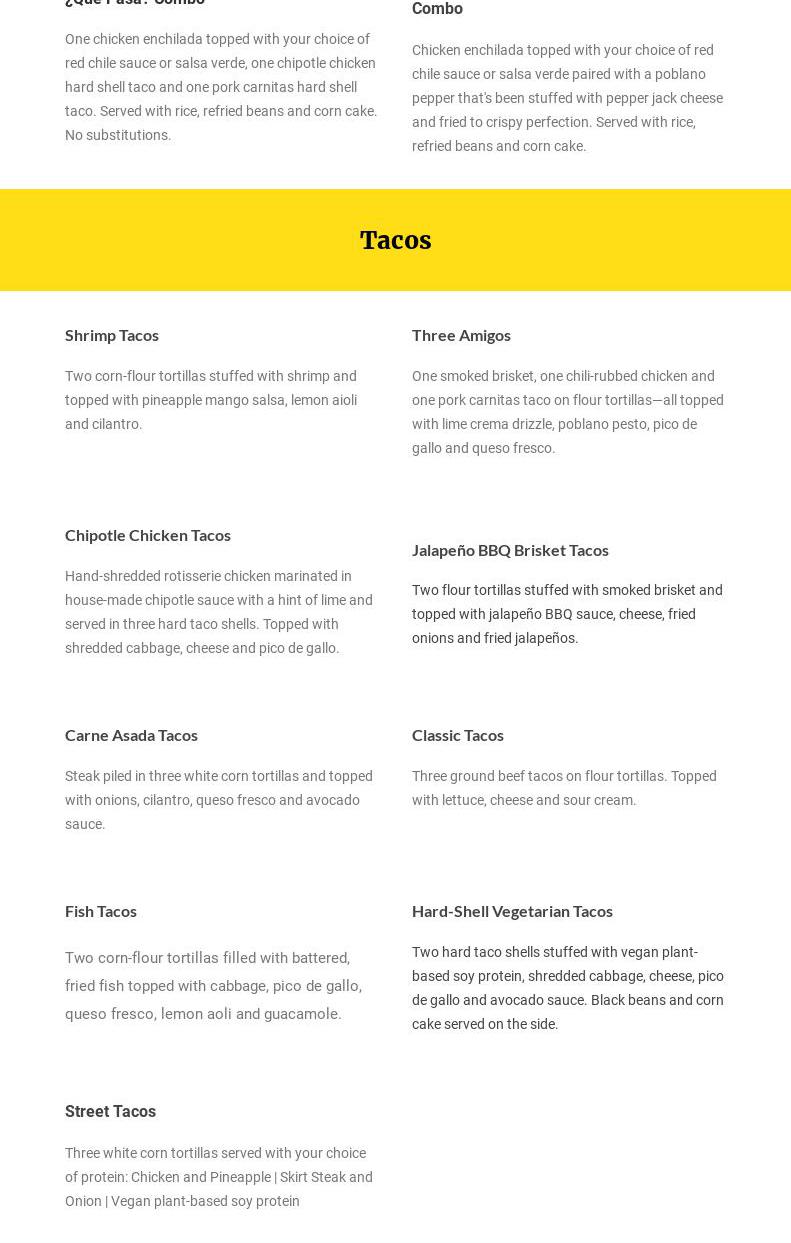 ¿Que Pasa? Combo

One chicken enchilada topped with your choice of red chile sauce or salsa verde, one chipotle chicken hard shell taco and one pork carnitas hard shell taco. Served with rice, refried beans and corn cake. No substitutions.

Combo

Chicken enchilada topped with your choice of red chile sauce or salsa verde paired with a poblano pepper that's been stuffed with pepper jack cheese and fried to crispy perfection. Served with rice, refried beans and corn cake.

Tacos

Shrimp Tacos

Two corn-flour tortillas stuffed with shrimp and topped with pineapple mango salsa, lemon aioli and cilantro.

Three Amigos

One smoked brisket, one chili-rubbed chicken and one pork carnitas taco on flour tortillas—all topped with lime crema drizzle, poblano pesto, pico de gallo and queso fresco.

Chipotle Chicken Tacos

Hand-shredded rotisserie chicken marinated in house-made chipotle sauce with a hint of lime and served in three hard taco shells. Topped with shredded cabbage, cheese and pico de gallo.

Jalapeño BBQ Brisket Tacos

Two flour tortillas stuffed with smoked brisket and topped with jalapeño BBQ sauce, cheese, fried onions and fried jalapeños.

Carne Asada Tacos

Steak piled in three white corn tortillas and topped with onions, cilantro, queso fresco and avocado sauce.

Classic Tacos

Three ground beef tacos on flour tortillas. Topped with lettuce, cheese and sour cream.

Fish Tacos

Two corn-flour tortillas filled with battered, fried fish topped with cabbage, pico de gallo, queso fresco, lemon aoli and guacamole.

Hard-Shell Vegetarian Tacos

Two hard taco shells stuffed with vegan plant-based soy protein, shredded cabbage, cheese, pico de gallo and avocado sauce. Black beans and corn cake served on the side.

Street Tacos

Three white corn tortillas served with your choice of protein: Chicken and Pineapple | Skirt Steak and Onion | Vegan plant-based soy protein